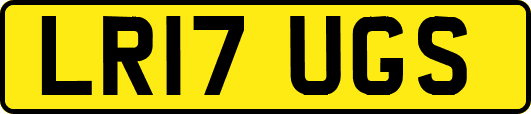 LR17 UGS